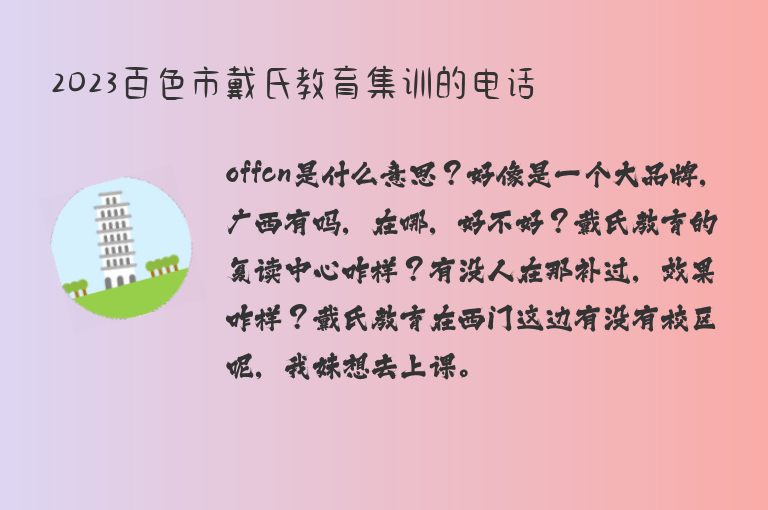 2023百色市戴氏教育集训的电话

offcn是什么意思？好像是一个大品牌，广西有吗，在哪，好不好？戴氏教育的复读中心咋样？有没人在那补过，效果咋样？戴氏教育在西门这边有没有校区呢，我妹想去上课。